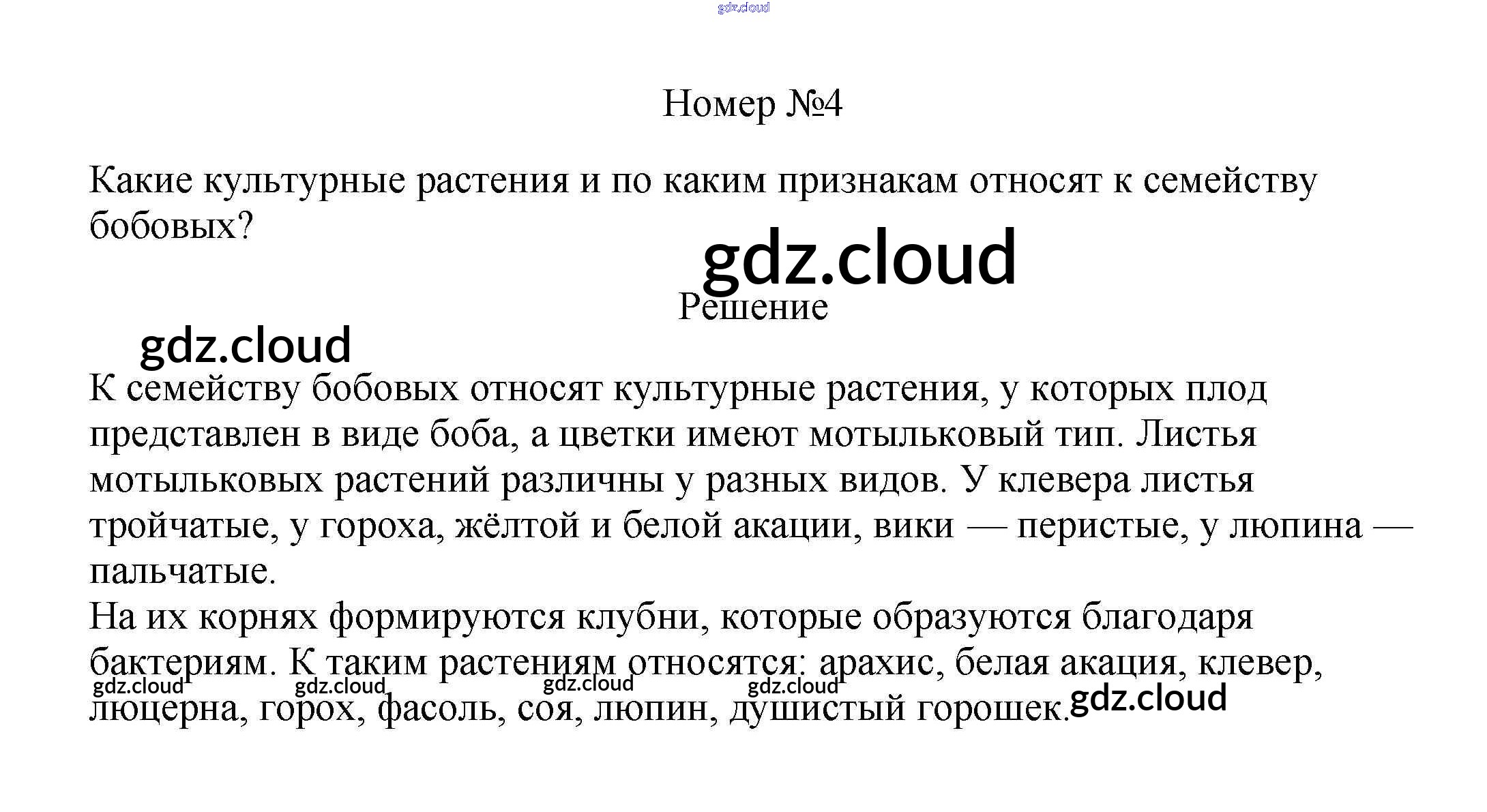 gdz.cloud

Номер №4

Какие культурные растения и по каким признакам относят к семейству бобовых?

gdz.cloud

Решение

gdz.cloud

К семейству бобовых относят культурные растения, у которых плод представлен в виде боба, а цветки имеют мотыльковый тип. Листья мотыльковых растений различны у разных видов. У клевера листья тройчатые, у гороха, жёлтой и белой акации, вики — перистые, у люпина — пальчатые.
На их корнях формируются клубни, которые образуются благодаря бактериям. К таким растениям относятся: арахис, белая акация, клевер, люцерна, горох, фасоль, соя, люпин, душистый горошек.

gdz.cloud gdz.cloud gdz.cloud gdz.cloud gdz.cloud